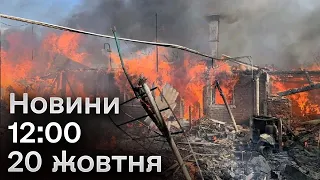 Новини
12:00
20 жовтня